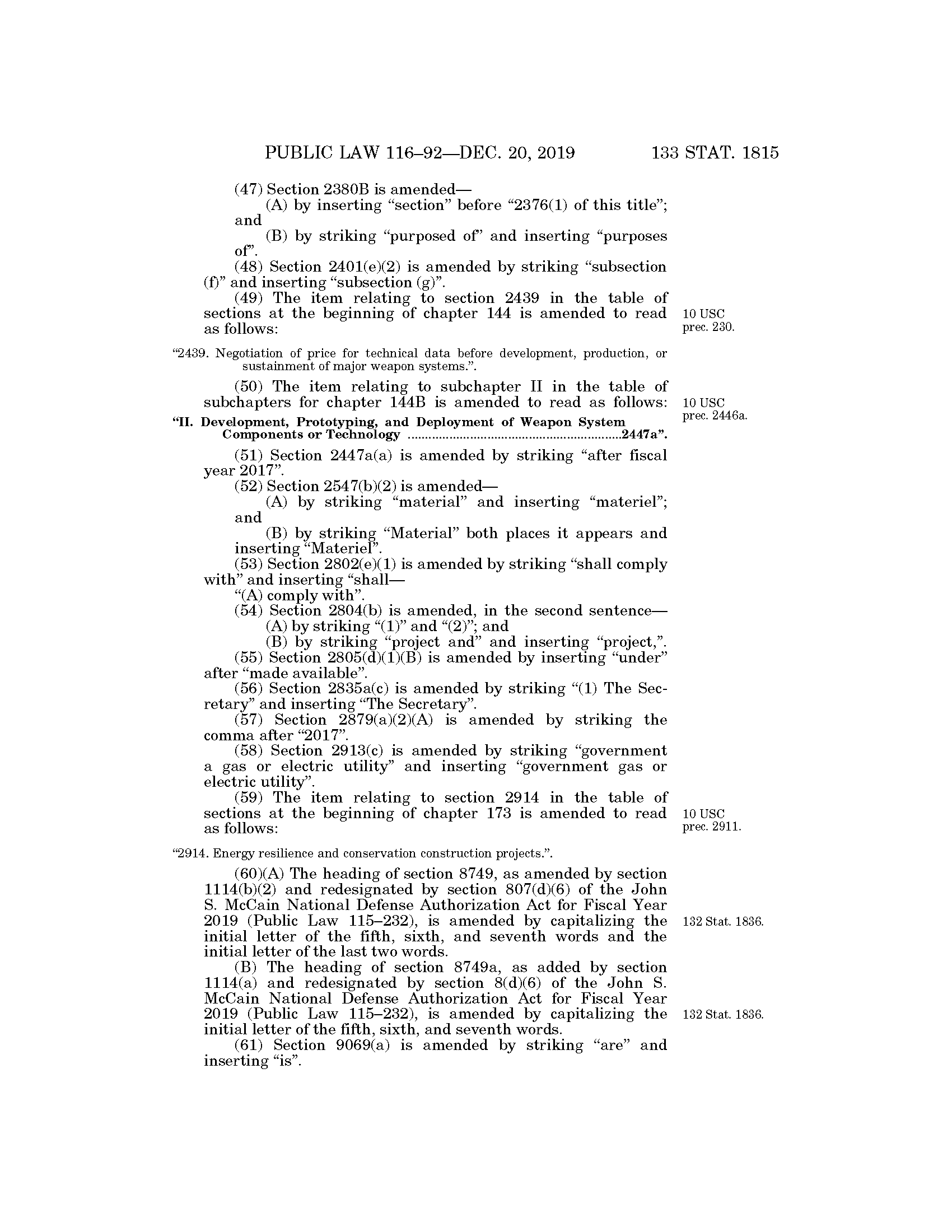 PUBLIC LAW 116–92—DEC. 20, 2019 133 STAT. 1815

(47) Section 2380B is amended—
(A) by inserting “section” before “2376(1) of this title”; and
(B) by striking “purposed of” and inserting “purposes of”.
(48) Section 2401(e)(2) is amended by striking “subsection (f)” and inserting “subsection (g)”.
(49) The item relating to section 2439 in the table of sections at the beginning of chapter 144 is amended to read as follows:

10 USC prec. 230.

“2439. Negotiation of price for technical data before development, production, or sustainment of major weapon systems.”.

(50) The item relating to subchapter II in the table of subchapters for chapter 144B is amended to read as follows:

10 USC prec. 2446a.

“II. Development, Prototyping, and Deployment of Weapon System Components or Technology ..............................................................2447a”.

(51) Section 2447a(a) is amended by striking “after fiscal year 2017”.
(52) Section 2547(b)(2) is amended—
(A) by striking “material” and inserting “materiel”; and
(B) by striking “Material” both places it appears and inserting “Materiel”.
(53) Section 2802(e)(1) is amended by striking “shall comply with” and inserting “shall—
“(A) comply with”.
(54) Section 2804(b) is amended, in the second sentence—
(A) by striking “(1)” and “(2)”; and
(B) by striking “project and” and inserting “project,”.
(55) Section 2805(d)(1)(B) is amended by inserting “under” after “made available”.
(56) Section 2835a(c) is amended by striking “(1) The Secretary” and inserting “The Secretary”.
(57) Section 2879(a)(2)(A) is amended by striking the comma after “2017”.
(58) Section 2913(c) is amended by striking “government a gas or electric utility” and inserting “government gas or electric utility”.
(59) The item relating to section 2914 in the table of sections at the beginning of chapter 173 is amended to read as follows:

10 USC prec. 2911.

“2914. Energy resilience and conservation construction projects.”.

(60)(A) The heading of section 8749, as amended by section 1114(b)(2) and redesignated by section 807(d)(6) of the John S. McCain National Defense Authorization Act for Fiscal Year 2019 (Public Law 115–232), is amended by capitalizing the initial letter of the fifth, sixth, and seventh words and the initial letter of the last two words.

132 Stat. 1836.

(B) The heading of section 8749a, as added by section 1114(a) and redesignated by section 8(d)(6) of the John S. McCain National Defense Authorization Act for Fiscal Year 2019 (Public Law 115–232), is amended by capitalizing the initial letter of the fifth, sixth, and seventh words.

132 Stat. 1836.

(61) Section 9069(a) is amended by striking “are” and inserting “is”.